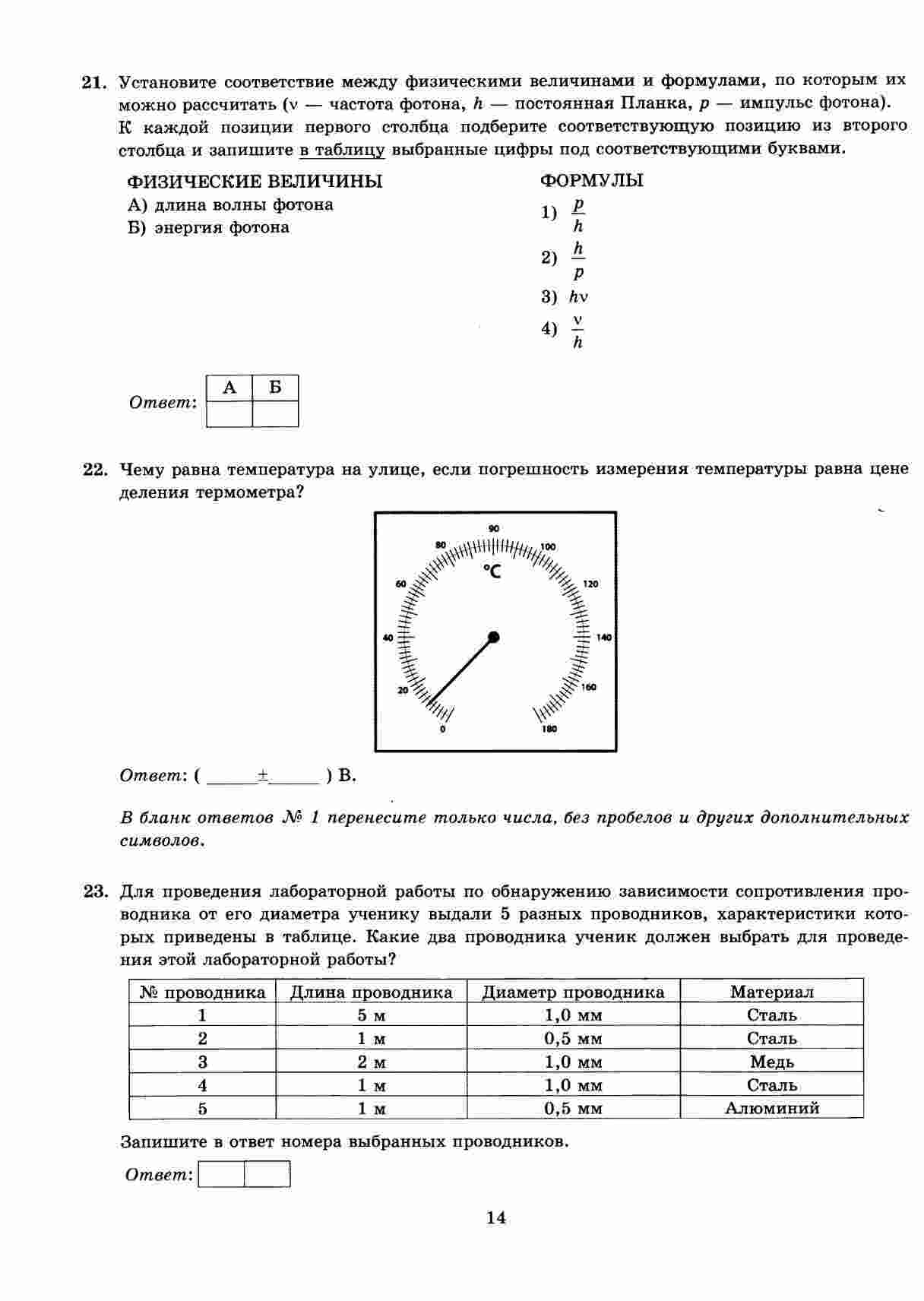 21. Установите соответствие между физическими величинами и формулами, по которым их можно рассчитать ($\nu$ — частота фотона, $h$ — постоянная Планка, $p$ — импульс фотона). К каждой позиции первого столбца подберите соответствующую позицию из второго столбца и запишите в таблицу выбранные цифры под соответствующими буквами.

ФИЗИЧЕСКИЕ ВЕЛИЧИНЫ
А) длина волны фотона
Б) энергия фотона

ФОРМУЛЫ
1) $\frac{p}{h}$
2) $\frac{h}{p}$
3) $h\nu$
4) $\frac{\nu}{h}$

Ответ:
| А | Б |
|---|---|
|   |   |

22. Чему равна температура на улице, если погрешность измерения температуры равна цене деления термометра?

90
80
100
°C
60
120
40
140
20
160
0
180

Ответ: ( ______±______ ) В.

В бланк ответов № 1 перенесите только числа, без пробелов и других дополнительных символов.

23. Для проведения лабораторной работы по обнаружению зависимости сопротивления проводника от его диаметра ученику выдали 5 разных проводников, характеристики которых приведены в таблице. Какие два проводника ученик должен выбрать для проведения этой лабораторной работы?

| № проводника | Длина проводника | Диаметр проводника | Материал |
|---|---|---|---|
| 1 | 5 м | 1,0 мм | Сталь |
| 2 | 1 м | 0,5 мм | Сталь |
| 3 | 2 м | 1,0 мм | Медь |
| 4 | 1 м | 1,0 мм | Сталь |
| 5 | 1 м | 0,5 мм | Алюминий |

Запишите в ответ номера выбранных проводников.

Ответ:

14